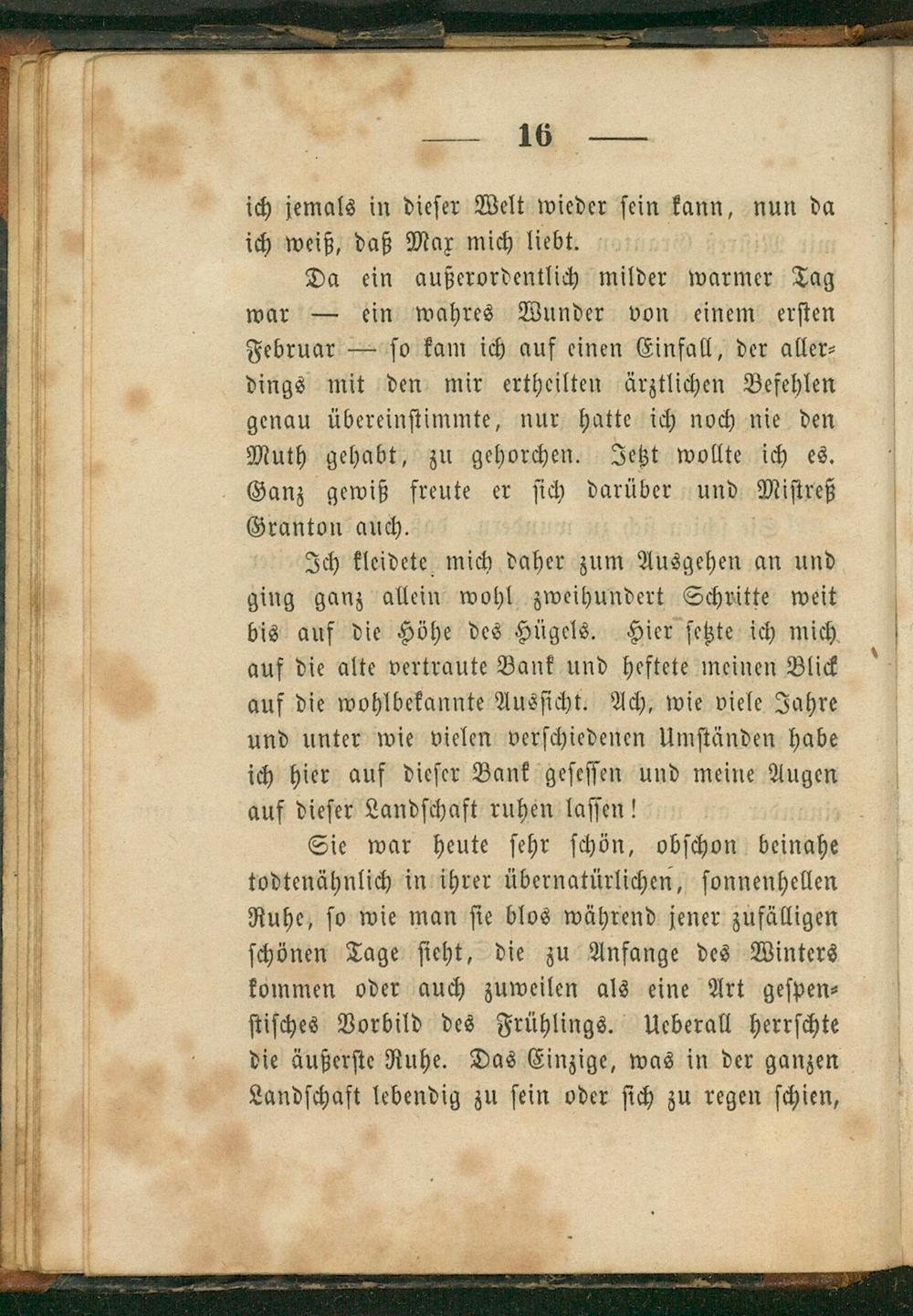 — 16 —

ich jemals in dieser Welt wieder sein kann, nun da ich weiß, daß Max mich liebt.

Da ein außerordentlich milder warmer Tag war — ein wahres Wunder von einem ersten Februar — so kam ich auf einen Einfall, der allerdings mit den mir ertheilten ärztlichen Befehlen genau übereinstimmte, nur hatte ich noch nie den Muth gehabt, zu gehorchen. Jetzt wollte ich es. Ganz gewiß freute er sich darüber und Mistreß Granton auch.

Ich kleidete mich daher zum Ausgehen an und ging ganz allein wohl zweihundert Schritte weit bis auf die Höhe des Hügels. Hier setzte ich mich auf die alte vertraute Bank und heftete meinen Blick auf die wohlbekannte Aussicht. Ach, wie viele Jahre und unter wie vielen verschiedenen Umständen habe ich hier auf dieser Bank gesessen und meine Augen auf dieser Landschaft ruhen lassen!

Sie war heute sehr schön, obschon beinahe todtenähnlich in ihrer übernatürlichen, sonnenhellen Ruhe, so wie man sie blos während jener zufälligen schönen Tage sieht, die zu Anfange des Winters kommen oder auch zuweilen als eine Art gespenstisches Vorbild des Frühlings. Ueberall herrschte die äußerste Ruhe. Das Einzige, was in der ganzen Landschaft lebendig zu sein oder sich zu regen schien,